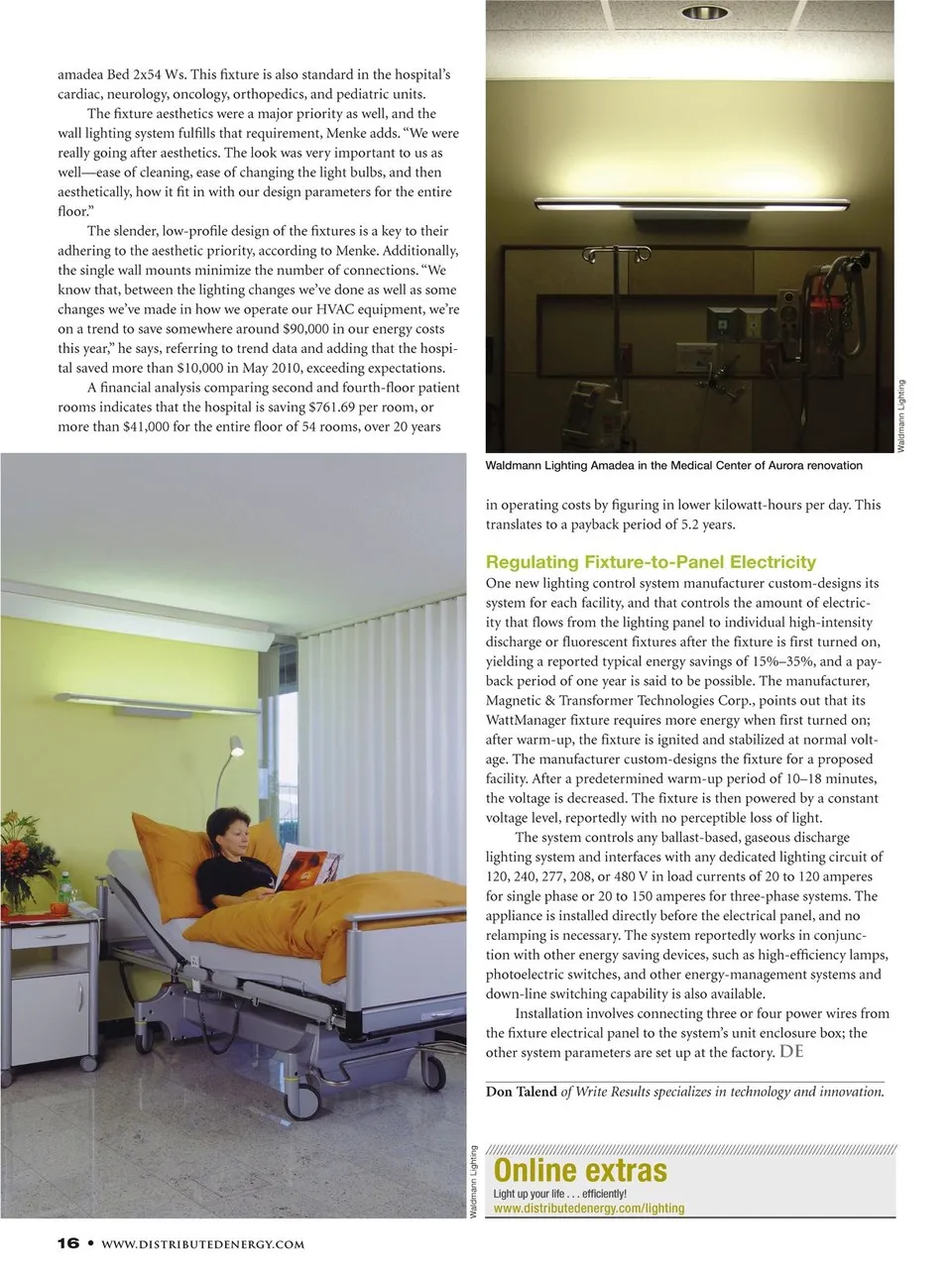 amadea Bed 2x54 Ws. This fixture is also standard in the hospital's cardiac, neurology, oncology, orthopedics, and pediatric units.

The fixture aesthetics were a major priority as well, and the wall lighting system fulfills that requirement, Menke adds. "We were really going after aesthetics. The look was very important to us as well—ease of cleaning, ease of changing the light bulbs, and then aesthetically, how it fit in with our design parameters for the entire floor."

The slender, low-profile design of the fixtures is a key to their adhering to the aesthetic priority, according to Menke. Additionally, the single wall mounts minimize the number of connections. "We know that, between the lighting changes we've done as well as some changes we've made in how we operate our HVAC equipment, we're on a trend to save somewhere around $90,000 in our energy costs this year," he says, referring to trend data and adding that the hospital saved more than $10,000 in May 2010, exceeding expectations.

A financial analysis comparing second and fourth-floor patient rooms indicates that the hospital is saving $761.69 per room, or more than $41,000 for the entire floor of 54 rooms, over 20 years

Waldmann Lighting

Waldmann Lighting Amadea in the Medical Center of Aurora renovation

in operating costs by figuring in lower kilowatt-hours per day. This translates to a payback period of 5.2 years.

Regulating Fixture-to-Panel Electricity

One new lighting control system manufacturer custom-designs its system for each facility, and that controls the amount of electricity that flows from the lighting panel to individual high-intensity discharge or fluorescent fixtures after the fixture is first turned on, yielding a reported typical energy savings of 15%–35%, and a payback period of one year is said to be possible. The manufacturer, Magnetic & Transformer Technologies Corp., points out that its WattManager fixture requires more energy when first turned on; after warm-up, the fixture is ignited and stabilized at normal voltage. The manufacturer custom-designs the fixture for a proposed facility. After a predetermined warm-up period of 10–18 minutes, the voltage is decreased. The fixture is then powered by a constant voltage level, reportedly with no perceptible loss of light.

The system controls any ballast-based, gaseous discharge lighting system and interfaces with any dedicated lighting circuit of 120, 240, 277, 208, or 480 V in load currents of 20 to 120 amperes for single phase or 20 to 150 amperes for three-phase systems. The appliance is installed directly before the electrical panel, and no relamping is necessary. The system reportedly works in conjunction with other energy saving devices, such as high-efficiency lamps, photoelectric switches, and other energy-management systems and down-line switching capability is also available.

Installation involves connecting three or four power wires from the fixture electrical panel to the system's unit enclosure box; the other system parameters are set up at the factory. DE

Don Talend of Write Results specializes in technology and innovation.

Waldmann Lighting

Online extras
Light up your life . . . efficiently!
www.distributedenergy.com/lighting

16 • WWW.DISTRIBUTEDENERGY.COM